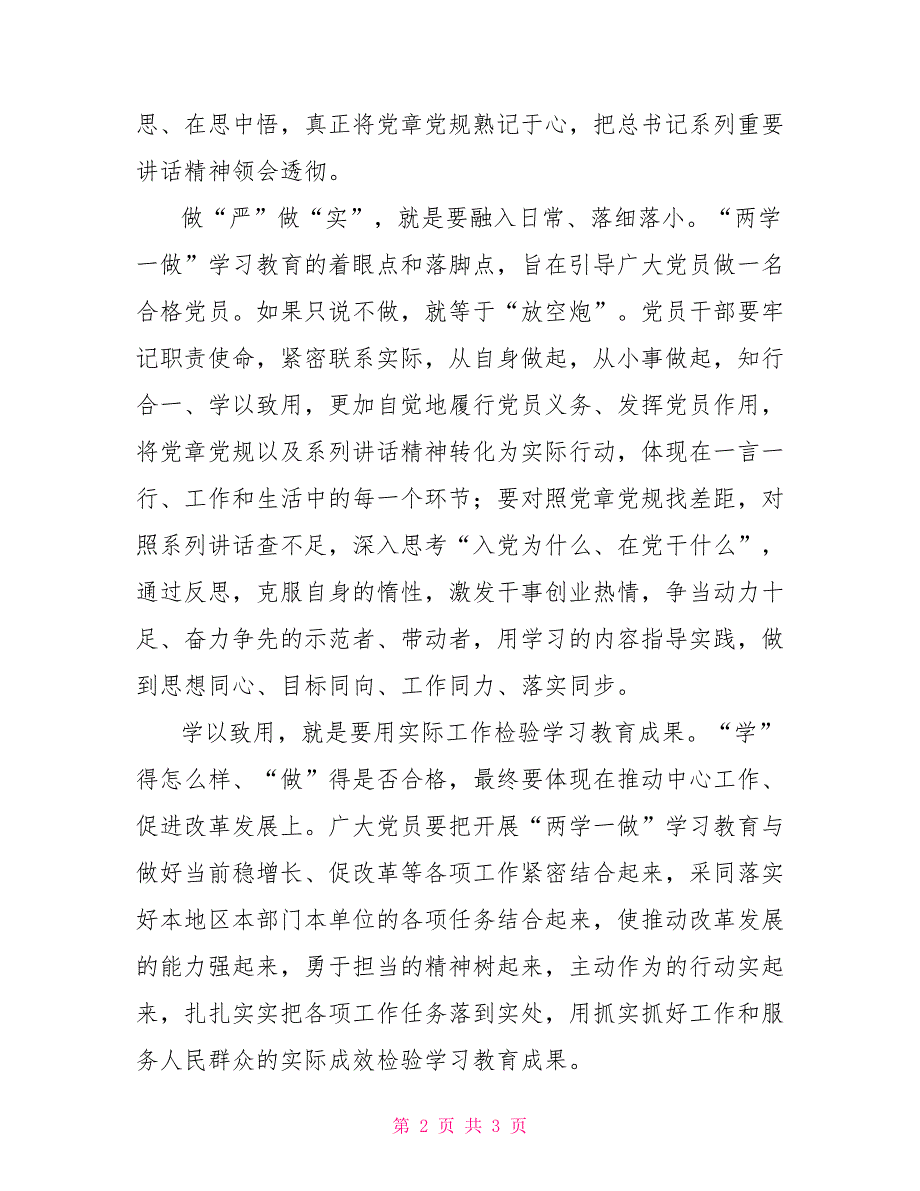 思、在思中悟，真正将党章党规熟记于心，把总书记系列重要讲话精神领会透彻。

做“严”做“实”，就是要融入日常、落细落小。“两学一做”学习教育的着眼点和落脚点，旨在引导广大党员做一名合格党员。如果只说不做，就等于“放空炮”。党员干部要牢记职责使命，紧密联系实际，从自身做起，从小事做起，知行合一、学以致用，更加自觉地履行党员义务、发挥党员作用，将党章党规以及系列讲话精神转化为实际行动，体现在一言一行、工作和生活中的每一个环节；要对照党章党规找差距，对照系列讲话查不足，深入思考“入党为什么、在党干什么”，通过反思，克服自身的惰性，激发干事创业热情，争当动力十足、奋力争先的示范者、带动者，用学习的内容指导实践，做到思想同心、目标同向、工作同力、落实同步。

学以致用，就是要用实际工作检验学习教育成果。“学”得怎么样、“做”得是否合格，最终要体现在推动中心工作、促进改革发展上。广大党员要把开展“两学一做”学习教育与做好当前稳增长、促改革等各项工作紧密结合起来，采同落实好本地区本部门本单位的各项任务结合起来，使推动改革发展的能力强起来，勇于担当的精神树起来，主动作为的行动实起来，扎扎实实把各项工作任务落到实处，用抓实抓好工作和服务人民群众的实际成效检验学习教育成果。

第 2 页 共 3 页